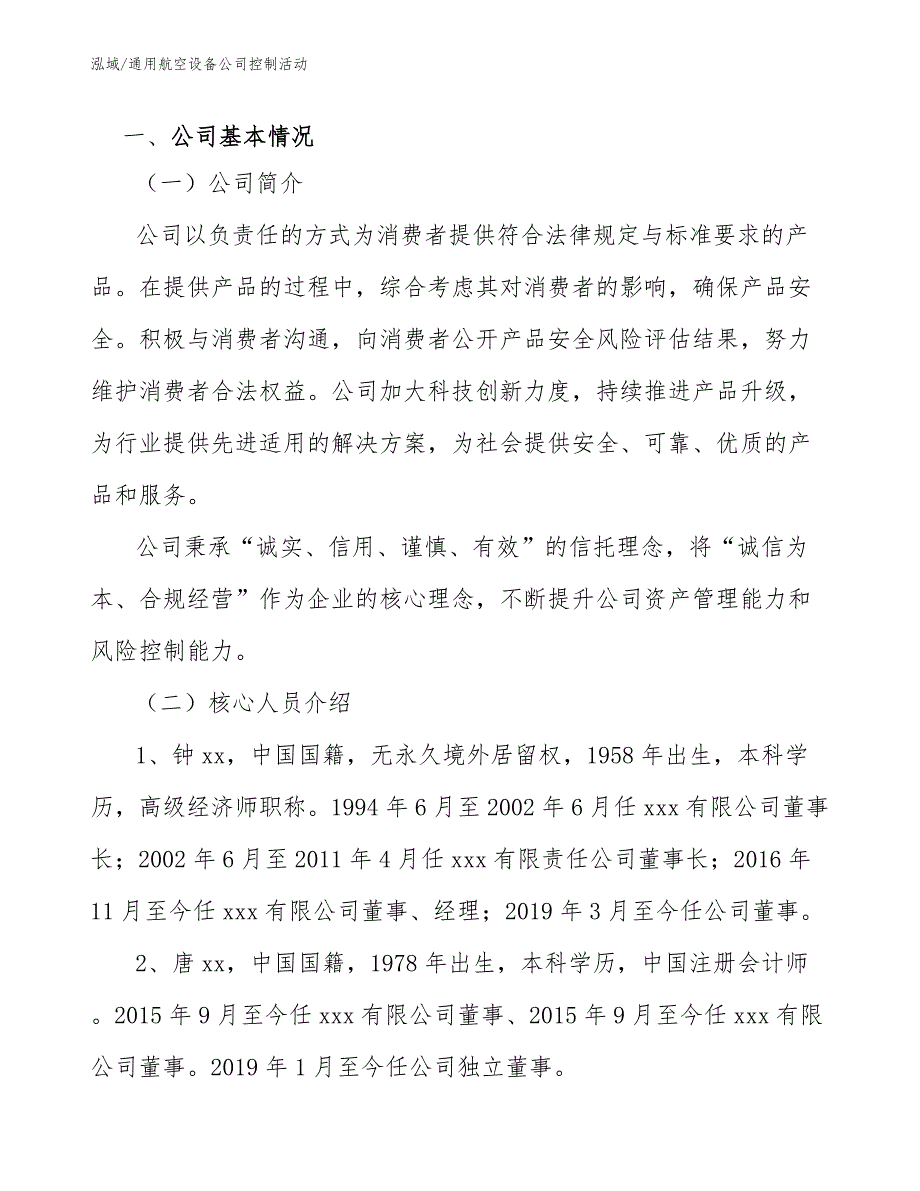 泓域/通用航空设备公司控制活动

一、公司基本情况

（一）公司简介

公司以负责任的方式为消费者提供符合法律规定与标准要求的产品。在提供产品的过程中，综合考虑其对消费者的影响，确保产品安全。积极与消费者沟通，向消费者公开产品安全风险评估结果，努力维护消费者合法权益。公司加大科技创新力度，持续推进产品升级，为行业提供先进适用的解决方案，为社会提供安全、可靠、优质的产品和服务。

公司秉承“诚实、信用、谨慎、有效”的信托理念，将“诚信为本、合规经营”作为企业的核心理念，不断提升公司资产管理能力和风险控制能力。

（二）核心人员介绍

1、钟xx，中国国籍，无永久境外居留权，1958年出生，本科学历，高级经济师职称。1994年6月至2002年6月任xxx有限公司董事长；2002年6月至2011年4月任xxx有限责任公司董事长；2016年11月至今任xxx有限公司董事、经理；2019年3月至今任公司董事。

2、唐xx，中国国籍，1978年出生，本科学历，中国注册会计师。2015年9月至今任xxx有限公司董事、2015年9月至今任xxx有限公司董事。2019年1月至今任公司独立董事。